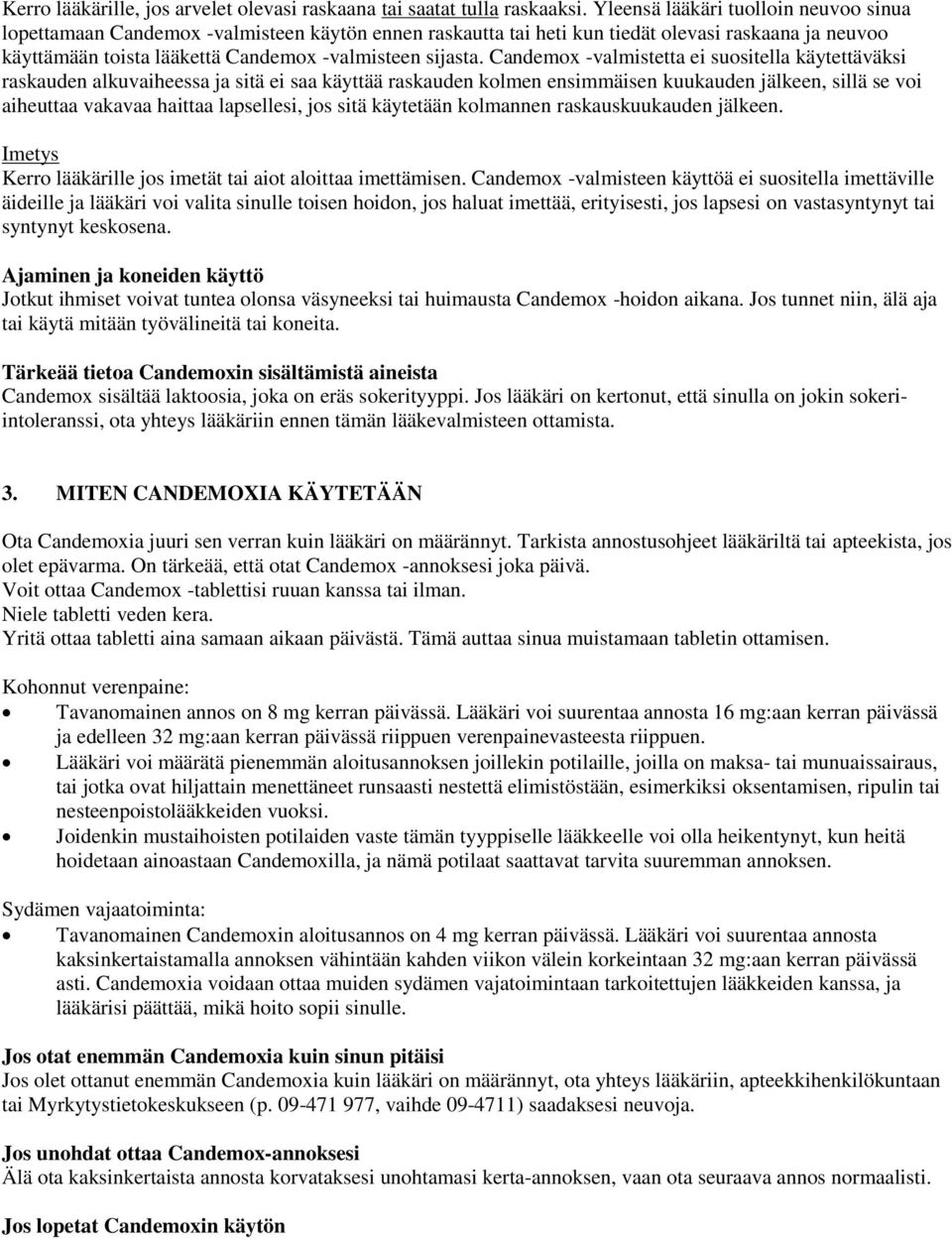 Kerro lääkärille, jos arvelet olevasi raskaana tai saatat tulla raskaaksi. Yleensä lääkäri tuolloin neuvoo sinua lopettamaan Candemox -valmisteen käytön ennen raskautta tai heti kun tiedät olevasi raskaana ja neuvoo käyttämään toista lääkettä Candemox -valmisteen sijasta. Candemox -valmistetta ei suositella käytettäväksi raskauden alkuvaiheessa ja sitä ei saa käyttää raskauden kolmen ensimmäisen kuukauden jälkeen, sillä se voi aiheuttaa vakavaa haittaa lapsellesi, jos sitä käytetään kolmannen raskauskuukauden jälkeen.

Imetys
Kerro lääkärille jos imetät tai aiot aloittaa imettämisen. Candemox -valmisteen käyttöä ei suositella imettäville äideille ja lääkäri voi valita sinulle toisen hoidon, jos haluat imettää, erityisesti, jos lapsesi on vastasyntynyt tai syntynyt keskosena.

Ajaminen ja koneiden käyttö
Jotkut ihmiset voivat tuntea olonsa väsyneeksi tai huimausta Candemox -hoidon aikana. Jos tunnet niin, älä aja tai käytä mitään työvälineitä tai koneita.

Tärkeää tietoa Candemoxin sisältämistä aineista
Candemox sisältää laktoosia, joka on eräs sokerityyppi. Jos lääkäri on kertonut, että sinulla on jokin sokeri-intoleranssi, ota yhteys lääkäriin ennen tämän lääkevalmisteen ottamista.

3. MITEN CANDEMOXIA KÄYTETÄÄN

Ota Candemoxia juuri sen verran kuin lääkäri on määrännyt. Tarkista annostusohjeet lääkäriltä tai apteekista, jos olet epävarma. On tärkeää, että otat Candemox -annoksesi joka päivä.
Voit ottaa Candemox -tablettisi ruuan kanssa tai ilman.
Niele tabletti veden kera.
Yritä ottaa tabletti aina samaan aikaan päivästä. Tämä auttaa sinua muistamaan tabletin ottamisen.

Kohonnut verenpaine:
• Tavanomainen annos on 8 mg kerran päivässä. Lääkäri voi suurentaa annosta 16 mg:aan kerran päivässä ja edelleen 32 mg:aan kerran päivässä riippuen verenpainevasteesta riippuen.
• Lääkäri voi määrätä pienemmän aloitusannoksen joillekin potilaille, joilla on maksa- tai munuaissairaus, tai jotka ovat hiljattain menettäneet runsaasti nestettä elimistöstään, esimerkiksi oksentamisen, ripulin tai nesteenpoistolääkkeiden vuoksi.
• Joidenkin mustaihoisten potilaiden vaste tämän tyyppiselle lääkkeelle voi olla heikentynyt, kun heitä hoidetaan ainoastaan Candemoxilla, ja nämä potilaat saattavat tarvita suuremman annoksen.

Sydämen vajaatoiminta:
• Tavanomainen Candemoxin aloitusannos on 4 mg kerran päivässä. Lääkäri voi suurentaa annosta kaksinkertaistamalla annoksen vähintään kahden viikon välein korkeintaan 32 mg:aan kerran päivässä asti. Candemoxia voidaan ottaa muiden sydämen vajatoimintaan tarkoitettujen lääkkeiden kanssa, ja lääkärisi päättää, mikä hoito sopii sinulle.

Jos otat enemmän Candemoxia kuin sinun pitäisi
Jos olet ottanut enemmän Candemoxia kuin lääkäri on määrännyt, ota yhteys lääkäriin, apteekkihenkilökuntaan tai Myrkytystietokeskukseen (p. 09-471 977, vaihde 09-4711) saadaksesi neuvoja.

Jos unohdat ottaa Candemox-annoksesi
Älä ota kaksinkertaista annosta korvataksesi unohtamasi kerta-annoksen, vaan ota seuraava annos normaalisti.

Jos lopetat Candemoxin käytön